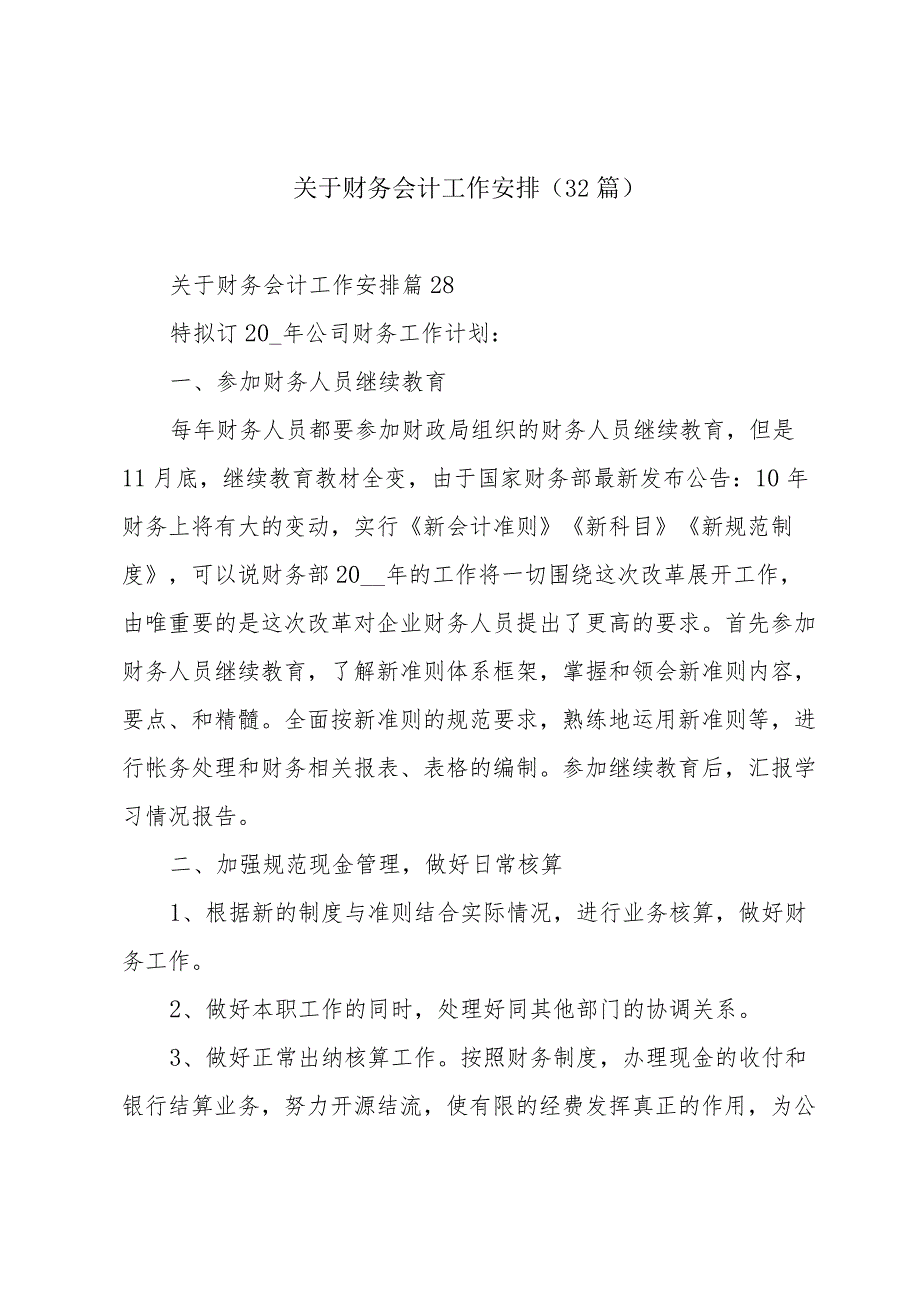 关于财务会计工作安排（32篇）

关于财务会计工作安排篇28

特拟订20_年公司财务工作计划：

一、参加财务人员继续教育

每年财务人员都要参加财政局组织的财务人员继续教育，但是11月底，继续教育教材全变，由于国家财务部最新发布公告：10年财务上将有大的变动，实行《新会计准则》《新科目》《新规范制度》，可以说财务部20__年的工作将一切围绕这次改革展开工作，由唯重要的是这次改革对企业财务人员提出了更高的要求。首先参加财务人员继续教育，了解新准则体系框架，掌握和领会新准则内容，要点、和精髓。全面按新准则的规范要求，熟练地运用新准则等，进行帐务处理和财务相关报表、表格的编制。参加继续教育后，汇报学习情况报告。

二、加强规范现金管理，做好日常核算

1、根据新的制度与准则结合实际情况，进行业务核算，做好财务工作。

2、做好本职工作的同时，处理好同其他部门的协调关系。

3、做好正常出纳核算工作。按照财务制度，办理现金的收付和银行结算业务，努力开源结流，使有限的经费发挥真正的作用，为公